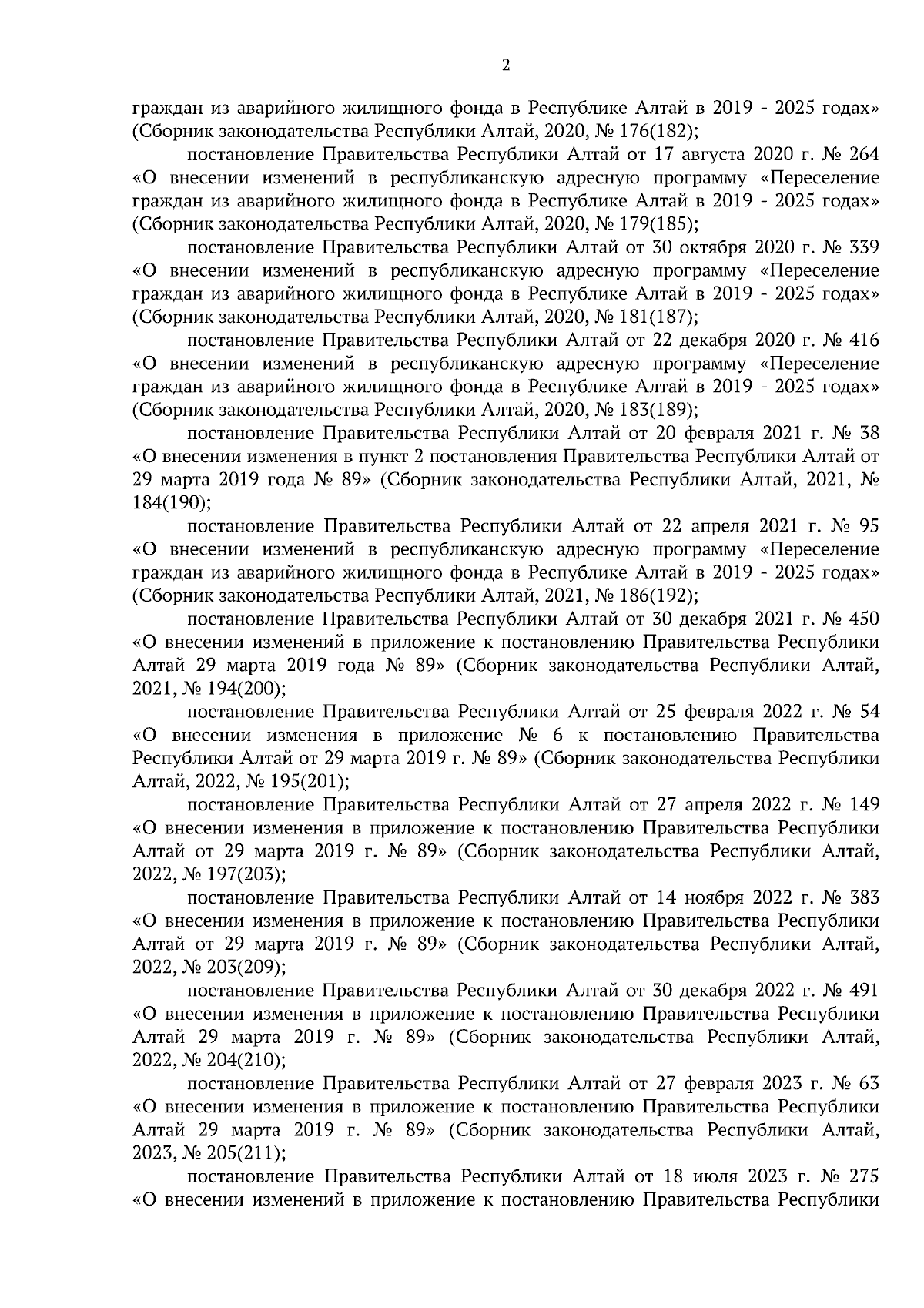 2

граждан из аварийного жилищного фонда в Республике Алтай в 2019 - 2025 годах» (Сборник законодательства Республики Алтай, 2020, № 176(182);

постановление Правительства Республики Алтай от 17 августа 2020 г. № 264 «О внесении изменений в республиканскую адресную программу «Переселение граждан из аварийного жилищного фонда в Республике Алтай в 2019 - 2025 годах» (Сборник законодательства Республики Алтай, 2020, № 179(185);

постановление Правительства Республики Алтай от 30 октября 2020 г. № 339 «О внесении изменений в республиканскую адресную программу «Переселение граждан из аварийного жилищного фонда в Республике Алтай в 2019 - 2025 годах» (Сборник законодательства Республики Алтай, 2020, № 181(187);

постановление Правительства Республики Алтай от 22 декабря 2020 г. № 416 «О внесении изменений в республиканскую адресную программу «Переселение граждан из аварийного жилищного фонда в Республике Алтай в 2019 - 2025 годах» (Сборник законодательства Республики Алтай, 2020, № 183(189);

постановление Правительства Республики Алтай от 20 февраля 2021 г. № 38 «О внесении изменения в пункт 2 постановления Правительства Республики Алтай от 29 марта 2019 года № 89» (Сборник законодательства Республики Алтай, 2021, № 184(190);

постановление Правительства Республики Алтай от 22 апреля 2021 г. № 95 «О внесении изменений в республиканскую адресную программу «Переселение граждан из аварийного жилищного фонда в Республике Алтай в 2019 - 2025 годах» (Сборник законодательства Республики Алтай, 2021, № 186(192);

постановление Правительства Республики Алтай от 30 декабря 2021 г. № 450 «О внесении изменений в приложение к постановлению Правительства Республики Алтай 29 марта 2019 года № 89» (Сборник законодательства Республики Алтай, 2021, № 194(200);

постановление Правительства Республики Алтай от 25 февраля 2022 г. № 54 «О внесении изменения в приложение № 6 к постановлению Правительства Республики Алтай от 29 марта 2019 г. № 89» (Сборник законодательства Республики Алтай, 2022, № 195(201);

постановление Правительства Республики Алтай от 27 апреля 2022 г. № 149 «О внесении изменения в приложение к постановлению Правительства Республики Алтай от 29 марта 2019 г. № 89» (Сборник законодательства Республики Алтай, 2022, № 197(203);

постановление Правительства Республики Алтай от 14 ноября 2022 г. № 383 «О внесении изменения в приложение к постановлению Правительства Республики Алтай от 29 марта 2019 г. № 89» (Сборник законодательства Республики Алтай, 2022, № 203(209);

постановление Правительства Республики Алтай от 30 декабря 2022 г. № 491 «О внесении изменения в приложение к постановлению Правительства Республики Алтай 29 марта 2019 г. № 89» (Сборник законодательства Республики Алтай, 2022, № 204(210);

постановление Правительства Республики Алтай от 27 февраля 2023 г. № 63 «О внесении изменения в приложение к постановлению Правительства Республики Алтай 29 марта 2019 г. № 89» (Сборник законодательства Республики Алтай, 2023, № 205(211);

постановление Правительства Республики Алтай от 18 июля 2023 г. № 275 «О внесении изменений в приложение к постановлению Правительства Республики